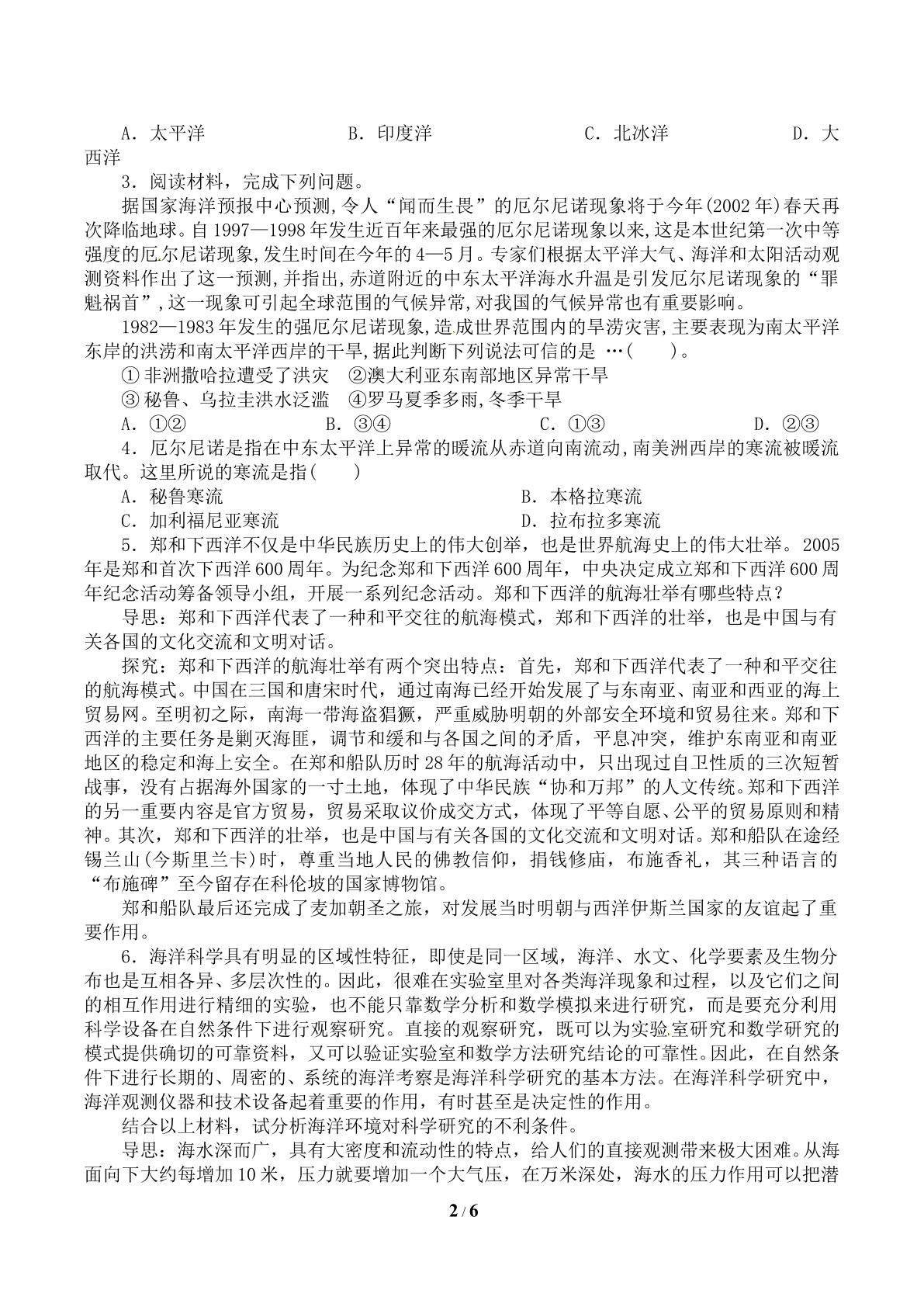 A．太平洋 B．印度洋 C．北冰洋 D．大西洋

3．阅读材料，完成下列问题。

据国家海洋预报中心预测,令人“闻而生畏”的厄尔尼诺现象将于今年(2002年)春天再次降临地球。自1997—1998年发生近百年来最强的厄尔尼诺现象以来,这是本世纪第一次中等强度的厄尔尼诺现象,发生时间在今年的4—5月。专家们根据太平洋大气、海洋和太阳活动观测资料作出了这一预测,并指出,赤道附近的中东太平洋海水升温是引发厄尔尼诺现象的“罪魁祸首”,这一现象可引起全球范围的气候异常,对我国的气候异常也有重要影响。

1982—1983年发生的强厄尔尼诺现象,造成世界范围内的旱涝灾害,主要表现为南太平洋东岸的洪涝和南太平洋西岸的干旱,据此判断下列说法可信的是 …(　　)。

①非洲撒哈拉遭受了洪灾 ②澳大利亚东南部地区异常干旱

③秘鲁、乌拉圭洪水泛滥 ④罗马夏季多雨,冬季干旱

A．①② B．③④ C．①③ D．②③

4．厄尔尼诺是指在中东太平洋上异常的暖流从赤道向南流动,南美洲西岸的寒流被暖流取代。这里所说的寒流是指(　　)

A．秘鲁寒流 B．本格拉寒流

C．加利福尼亚寒流 D．拉布拉多寒流

5．郑和下西洋不仅是中华民族历史上的伟大创举，也是世界航海史上的伟大壮举。2005年是郑和首次下西洋600周年。为纪念郑和下西洋600周年，中央决定成立郑和下西洋600周年纪念活动筹备领导小组，开展一系列纪念活动。郑和下西洋的航海壮举有哪些特点？

导思：郑和下西洋代表了一种和平交往的航海模式，郑和下西洋的壮举，也是中国与有关各国的文化交流和文明对话。

探究：郑和下西洋的航海壮举有两个突出特点：首先，郑和下西洋代表了一种和平交往的航海模式。中国在三国和唐宋时代，通过南海已经开始发展了与东南亚、南亚和西亚的海上贸易网。至明初之际，南海一带海盗猖獗，严重威胁明朝的外部安全环境和贸易往来。郑和下西洋的主要任务是剿灭海匪，调节和缓和与各国之间的矛盾，平息冲突，维护东南亚和南亚地区的稳定和海上安全。在郑和船队历时28年的航海活动中，只出现过自卫性质的三次短暂战事，没有占据海外国家的一寸土地，体现了中华民族“协和万邦”的人文传统。郑和下西洋的另一重要内容是官方贸易，贸易采取议价成交方式，体现了平等自愿、公平的贸易原则和精神。其次，郑和下西洋的壮举，也是中国与有关各国的文化交流和文明对话。郑和船队在途经锡兰山(今斯里兰卡)时，尊重当地人民的佛教信仰，捐钱修庙，布施香礼，其三种语言的“布施碑”至今留存在科伦坡的国家博物馆。

郑和船队最后还完成了麦加朝圣之旅，对发展当时明朝与西洋伊斯兰国家的友谊起了重要作用。

6．海洋科学具有明显的区域性特征，即使是同一区域，海洋、水文、化学要素及生物分布也是互相各异、多层次性的。因此，很难在实验室里对各类海洋现象和过程，以及它们之间的相互作用进行精细的实验，也不能只靠数学分析和数学模拟来进行研究，而是要充分利用科学设备在自然条件下进行观察研究。直接的观察研究，既可以为实验室研究和数学研究的模式提供确切的可靠资料，又可以验证实验室和数学方法研究结论的可靠性。因此，在自然条件下进行长期的、周密的、系统的海洋考察是海洋科学研究的基本方法。在海洋科学研究中，海洋观测仪器和技术设备起着重要的作用，有时甚至是决定性的作用。

结合以上材料，试分析海洋环境对科学研究的不利条件。

导思：海水深而广，具有大密度和流动性的特点，给人们的直接观测带来极大困难。从海面向下大约每增加10米，压力就要增加一个大气压，在万米深处，海水的压力作用可以把潜

2 / 6